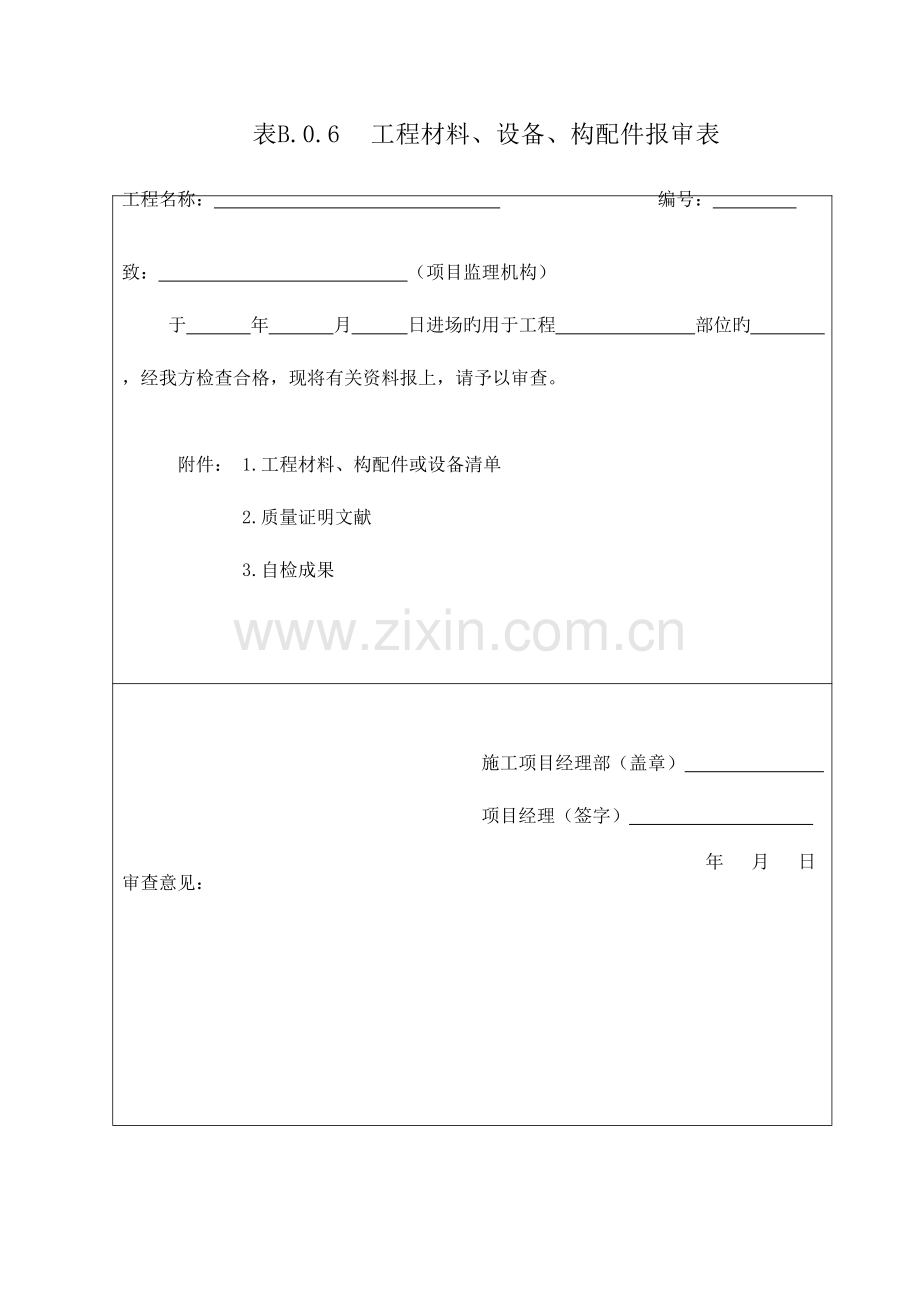 表B.0.6　工程材料、设备、构配件报审表

工程名称：________________　　编号：________

致：________________（项目监理机构）

于______年______月______日进场旳用于工程______________部位旳________，经我方检查合格，现将有关资料报上，请予以审查。

附件：1.工程材料、构配件或设备清单

2.质量证明文献

3.自检成果

www.zixin.com.cn

施工项目经理部（盖章）______________

项目经理（签字）______________

年　月　日

审查意见：